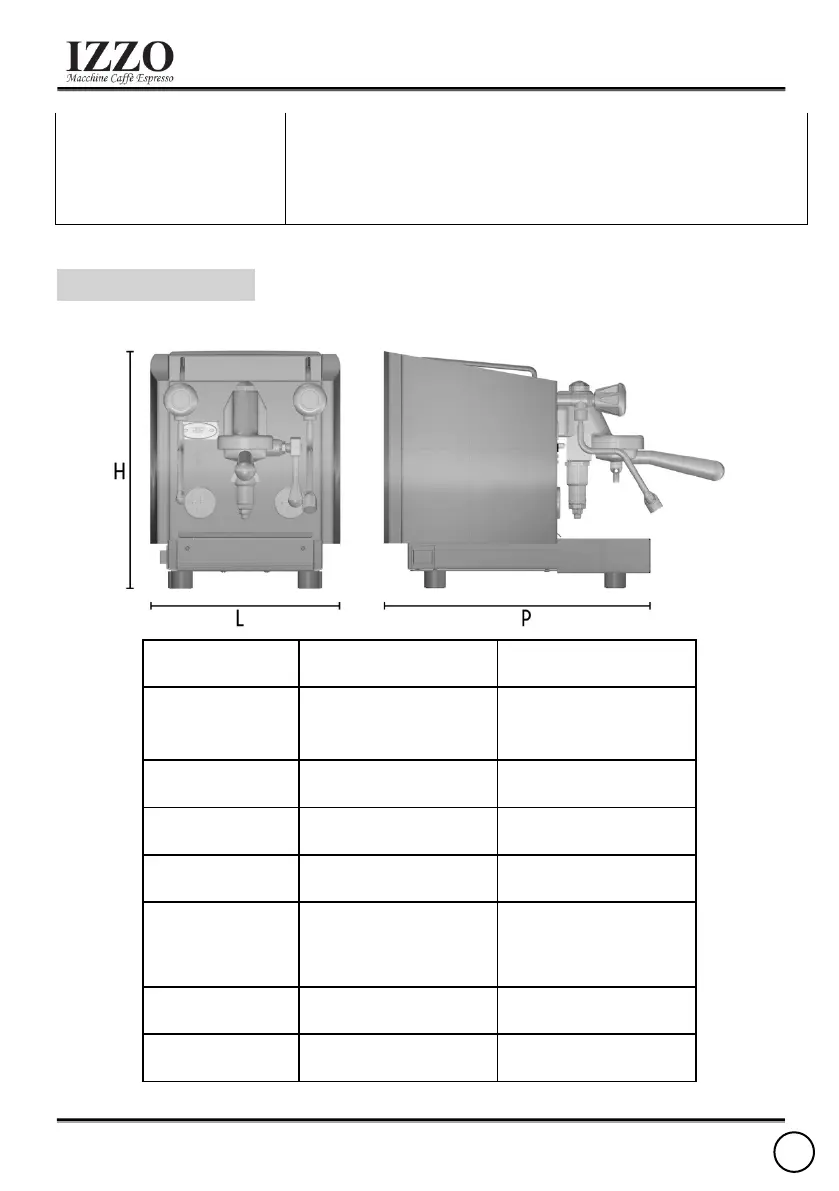 IZZO
Macchine Caffè Espresso

H

L

P